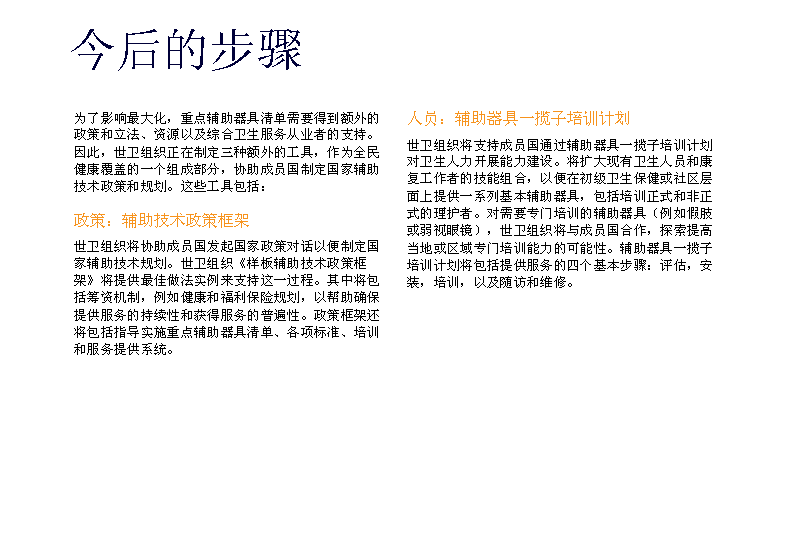 今后的步骤

为了影响最大化，重点辅助器具清单需要得到额外的政策和立法、资源以及综合卫生服务从业者的支持。因此，世卫组织正在制定三种额外的工具，作为全民健康覆盖的一个组成部分，协助成员国制定国家辅助技术政策和规划。这些工具包括：

政策：辅助技术政策框架

世卫组织将协助成员国发起国家政策对话以便制定国家辅助技术规划。世卫组织《样板辅助技术政策框架》将提供最佳做法实例来支持这一过程。其中将包括筹资机制，例如健康和福利保险规划，以帮助确保提供服务的持续性和获得服务的普遍性。政策框架还将包括指导实施重点辅助器具清单、各项标准、培训和服务提供系统。

人员：辅助器具一揽子培训计划

世卫组织将支持成员国通过辅助器具一揽子培训计划对卫生人力开展能力建设。将扩大现有卫生人员和康复工作者的技能组合，以便在初级卫生保健或社区层面上提供一系列基本辅助器具，包括培训正式和非正式的理护者。对需要专门培训的辅助器具（例如假肢或弱视眼镜），世卫组织将与成员国合作，探索提高当地或区域专门培训能力的可能性。辅助器具一揽子培训计划将包括提供服务的四个基本步骤：评估，安装，培训，以及随访和维修。